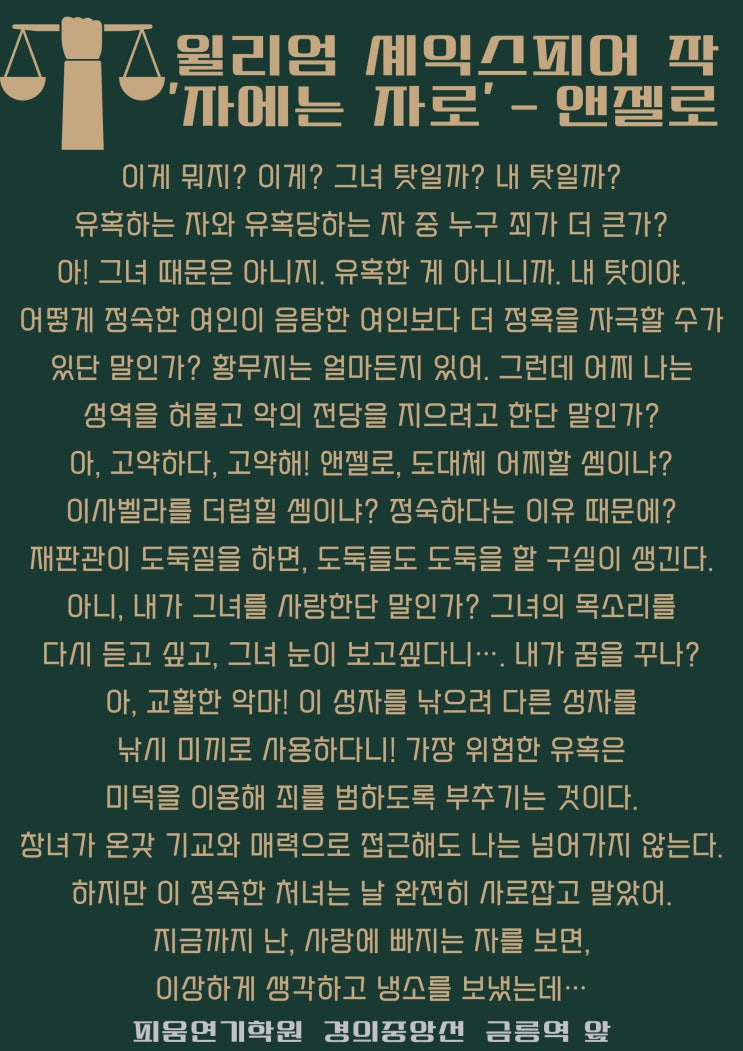 윌리엄 셰익스피어 작
'자에는 자로' - 앤젤로

이게 뭐지? 이게? 그녀 탓일까? 내 탓일까?
유혹하는 자와 유혹당하는 자 중 누구 죄가 더 큰가?
아! 그녀 때문은 아니지. 유혹한 게 아니니까. 내 탓이야.
어떻게 정숙한 여인이 음탕한 여인보다 더 정욕을 자극할 수가 있단 말인가? 황무지는 얼마든지 있어. 그런데 어찌 나는 성역을 허물고 악의 전당을 지으려고 한단 말인가?
아, 고약하다, 고약해! 앤젤로, 도대체 어찌할 셈이냐?
이사벨라를 더럽힐 셈이냐? 정숙하다는 이유 때문에?
재판관이 도둑질을 하면, 도둑들도 도둑을 할 구실이 생긴다.
아니, 내가 그녀를 사랑한단 말인가? 그녀의 목소리를 다시 듣고 싶고, 그녀 눈이 보고싶다니…. 내가 꿈을 꾸나?
아, 교활한 악마! 이 성자를 낚으려 다른 성자를 낚시 미끼로 사용하다니! 가장 위험한 유혹은 미덕을 이용해 죄를 범하도록 부추기는 것이다.
창녀가 온갖 기교와 매력으로 접근해도 나는 넘어가지 않는다.
하지만 이 정숙한 처녀는 날 완전히 사로잡고 말았어.
지금까지 난, 사랑에 빠지는 자를 보면,
이상하게 생각하고 냉소를 보냈는데…

피움연기학원 경의중앙선 금릉역 앞